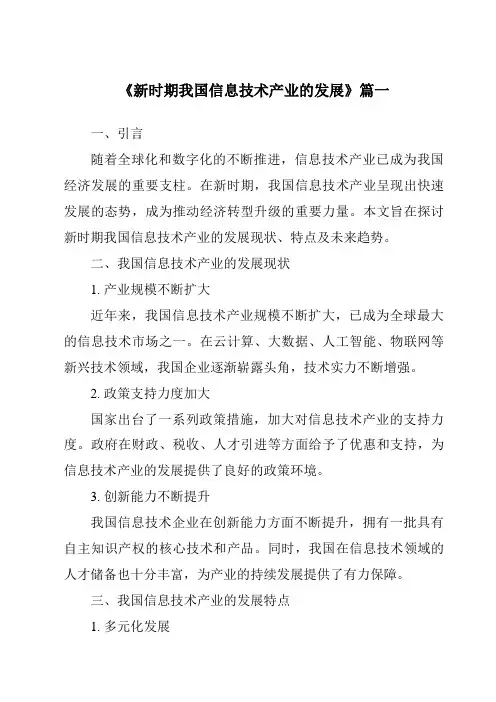 《新时期我国信息技术产业的发展》篇一

一、引言

随着全球化和数字化的不断推进，信息技术产业已成为我国经济发展的重要支柱。在新时期，我国信息技术产业呈现出快速发展的态势，成为推动经济转型升级的重要力量。本文旨在探讨新时期我国信息技术产业的发展现状、特点及未来趋势。

二、我国信息技术产业的发展现状

1. 产业规模不断扩大

近年来，我国信息技术产业规模不断扩大，已成为全球最大的信息技术市场之一。在云计算、大数据、人工智能、物联网等新兴技术领域，我国企业逐渐崭露头角，技术实力不断增强。

2. 政策支持力度加大

国家出台了一系列政策措施，加大对信息技术产业的支持力度。政府在财政、税收、人才引进等方面给予了优惠和支持，为信息技术产业的发展提供了良好的政策环境。

3. 创新能力不断提升

我国信息技术企业在创新能力方面不断提升，拥有一批具有自主知识产权的核心技术和产品。同时，我国在信息技术领域的人才储备也十分丰富，为产业的持续发展提供了有力保障。

三、我国信息技术产业的发展特点

1. 多元化发展